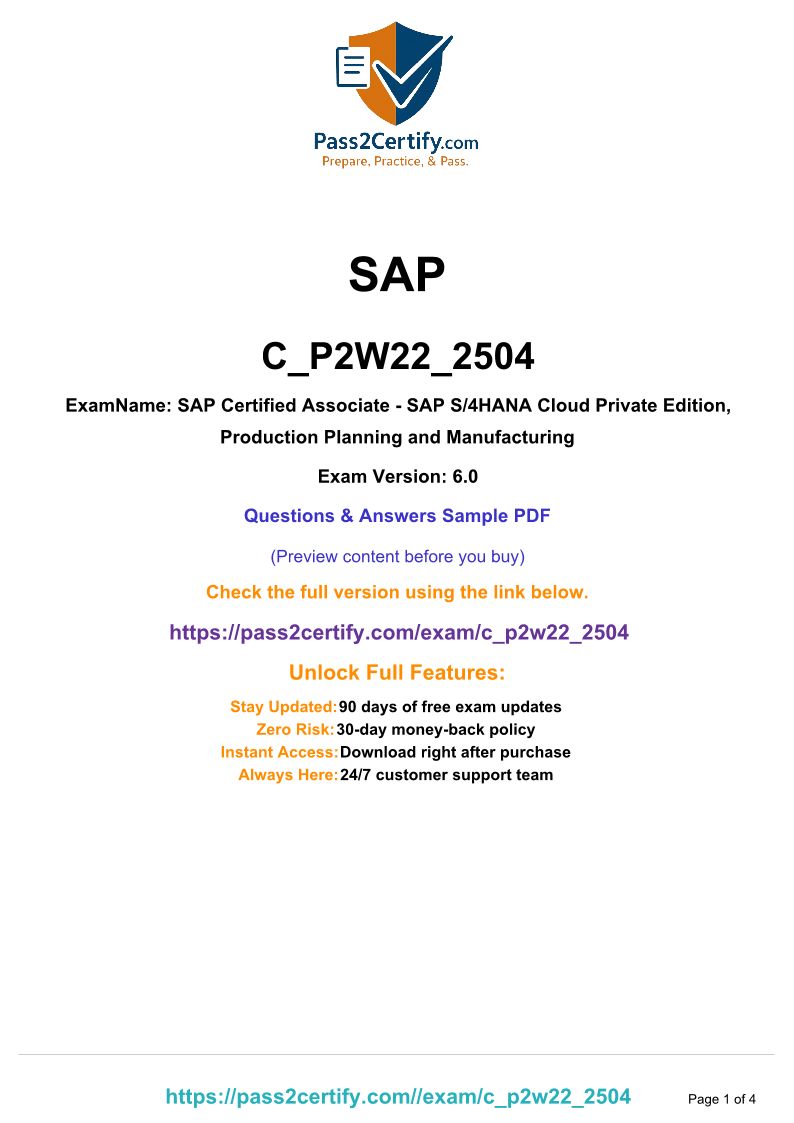 Pass2Certify.com
Prepare, Practice, & Pass.

SAP

C_P2W22_2504

ExamName: SAP Certified Associate - SAP S/4HANA Cloud Private Edition, Production Planning and Manufacturing

Exam Version: 6.0

Questions & Answers Sample PDF

(Preview content before you buy)

Check the full version using the link below.

https://pass2certify.com/exam/c_p2w22_2504

Unlock Full Features:

Stay Updated: 90 days of free exam updates
Zero Risk: 30-day money-back policy
Instant Access: Download right after purchase
Always Here: 24/7 customer support team

https://pass2certify.com//exam/c_p2w22_2504

Page 1 of 4